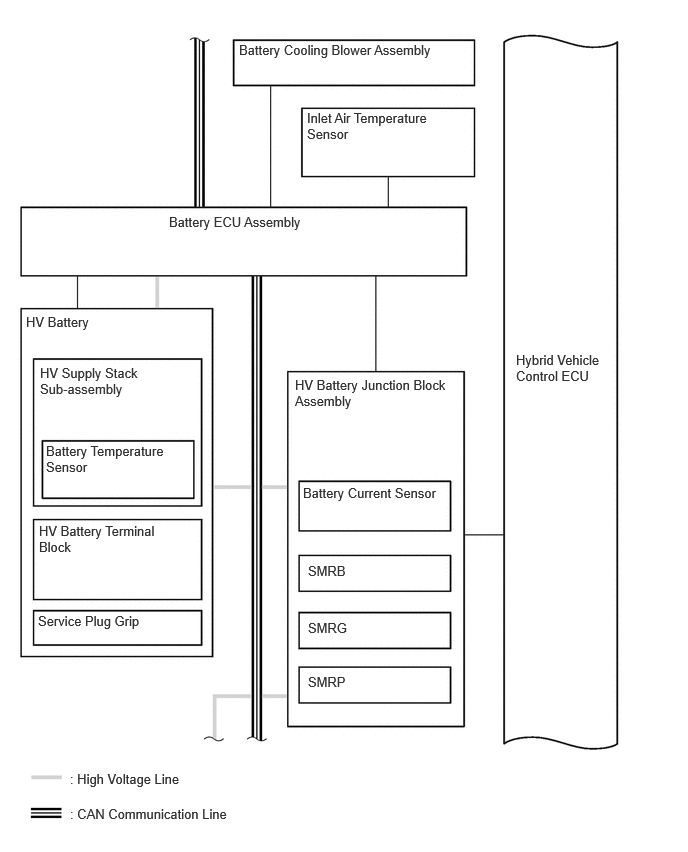 Battery Cooling Blower Assembly

Inlet Air Temperature Sensor

Battery ECU Assembly

HV Battery

HV Supply Stack Sub-assembly

Battery Temperature Sensor

HV Battery Terminal Block

Service Plug Grip

HV Battery Junction Block Assembly

Battery Current Sensor

SMRB

SMRG

SMRP

Hybrid Vehicle Control ECU

: High Voltage Line

: CAN Communication Line